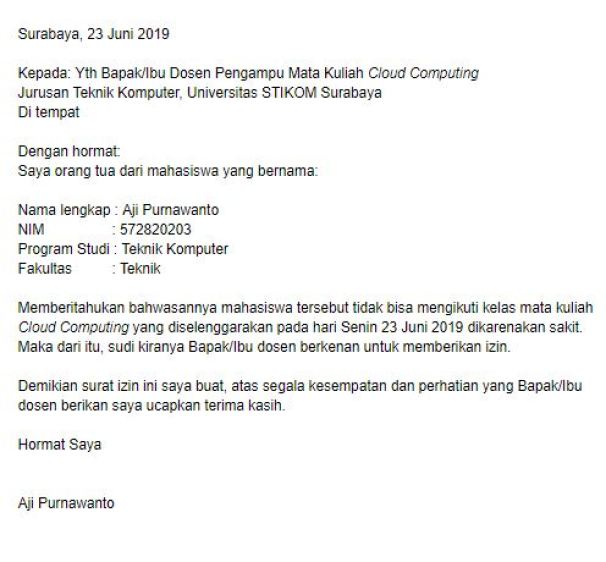 Surabaya, 23 Juni 2019

Kepada: Yth Bapak/Ibu Dosen Pengampu Mata Kuliah Cloud Computing
Jurusan Teknik Komputer, Universitas STIKOM Surabaya
Di tempat

Dengan hormat:
Saya orang tua dari mahasiswa yang bernama:

Nama lengkap : Aji Purnawanto
NIM : 572820203
Program Studi : Teknik Komputer
Fakultas : Teknik

Memberitahukan bahwasannya mahasiswa tersebut tidak bisa mengikuti kelas mata kuliah Cloud Computing yang diselenggarakan pada hari Senin 23 Juni 2019 dikarenakan sakit. Maka dari itu, sudi kiranya Bapak/Ibu dosen berkenan untuk memberikan izin.

Demikian surat izin ini saya buat, atas segala kesempatan dan perhatian yang Bapak/Ibu dosen berikan saya ucapkan terima kasih.

Hormat Saya

Aji Purnawanto